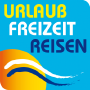 URLAUB
FREIZEIT
REISEN